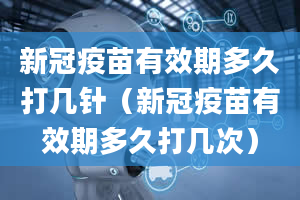 新冠疫苗有效期多久打几针（新冠疫苗有效期多久打几次）